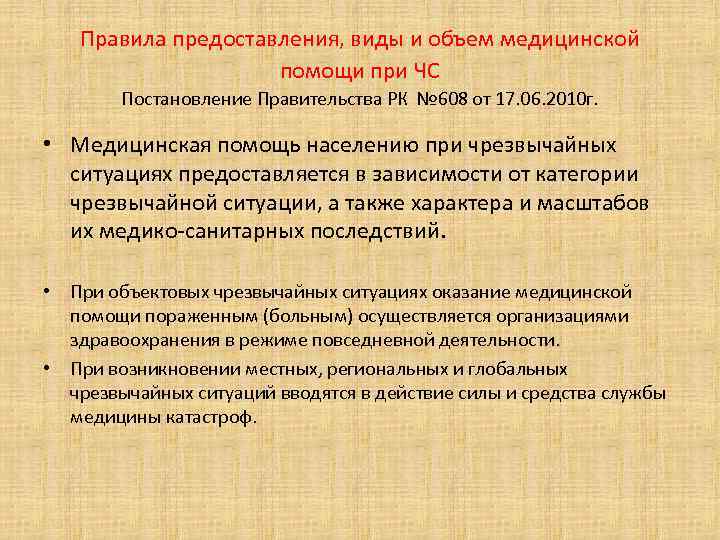 Правила предоставления, виды и объем медицинской помощи при ЧС

Постановление Правительства РК №608 от 17.06.2010г.

• Медицинская помощь населению при чрезвычайных ситуациях предоставляется в зависимости от категории чрезвычайной ситуации, а также характера и масштабов их медико-санитарных последствий.

• При объектовых чрезвычайных ситуациях оказание медицинской помощи пораженным (больным) осуществляется организациями здравоохранения в режиме повседневной деятельности.

• При возникновении местных, региональных и глобальных чрезвычайных ситуаций вводятся в действие силы и средства службы медицины катастроф.